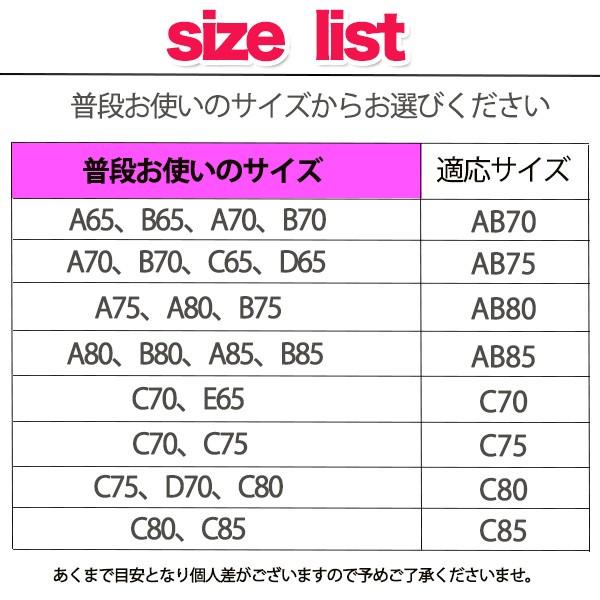 size list

普段お使いのサイズからお選びください

| 普段お使いのサイズ | 適応サイズ |
|---|---|
| A65、B65、A70、B70 | AB70 |
| A70、B70、C65、D65 | AB75 |
| A75、A80、B75 | AB80 |
| A80、B80、A85、B85 | AB85 |
| C70、E65 | C70 |
| C70、C75 | C75 |
| C75、D70、C80 | C80 |
| C80、C85 | C85 |

あくまで目安となり個人差がございますので予めご了承くださいませ。